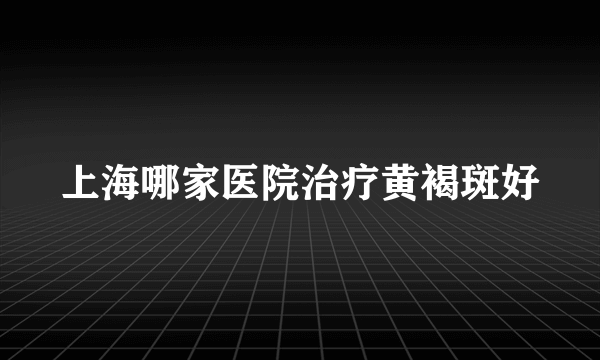 上海哪家医院治疗黄褐斑好